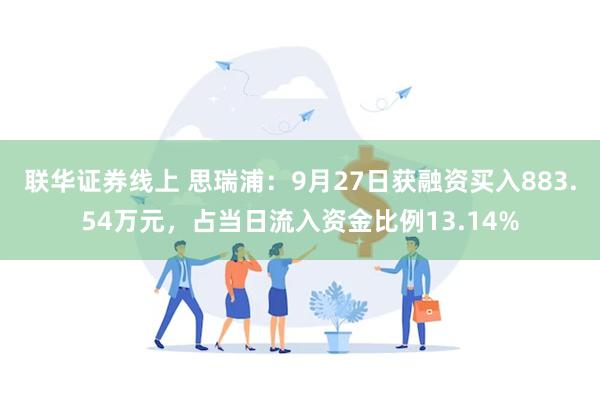 联华证券线上 思瑞浦：9月27日获融资买入883.54万元，占当日流入资金比例13.14%